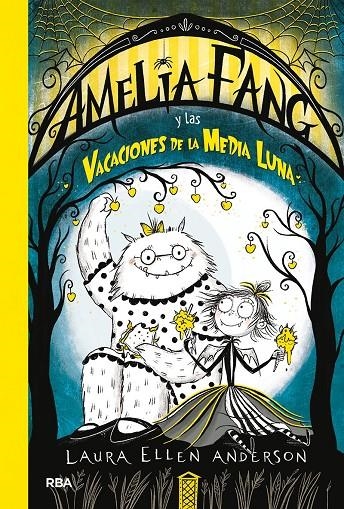 AMELIA FANG
y las
VACACIONES DE LA MEDIA LUNA

LAURA ELLEN ANDERSON

RBA